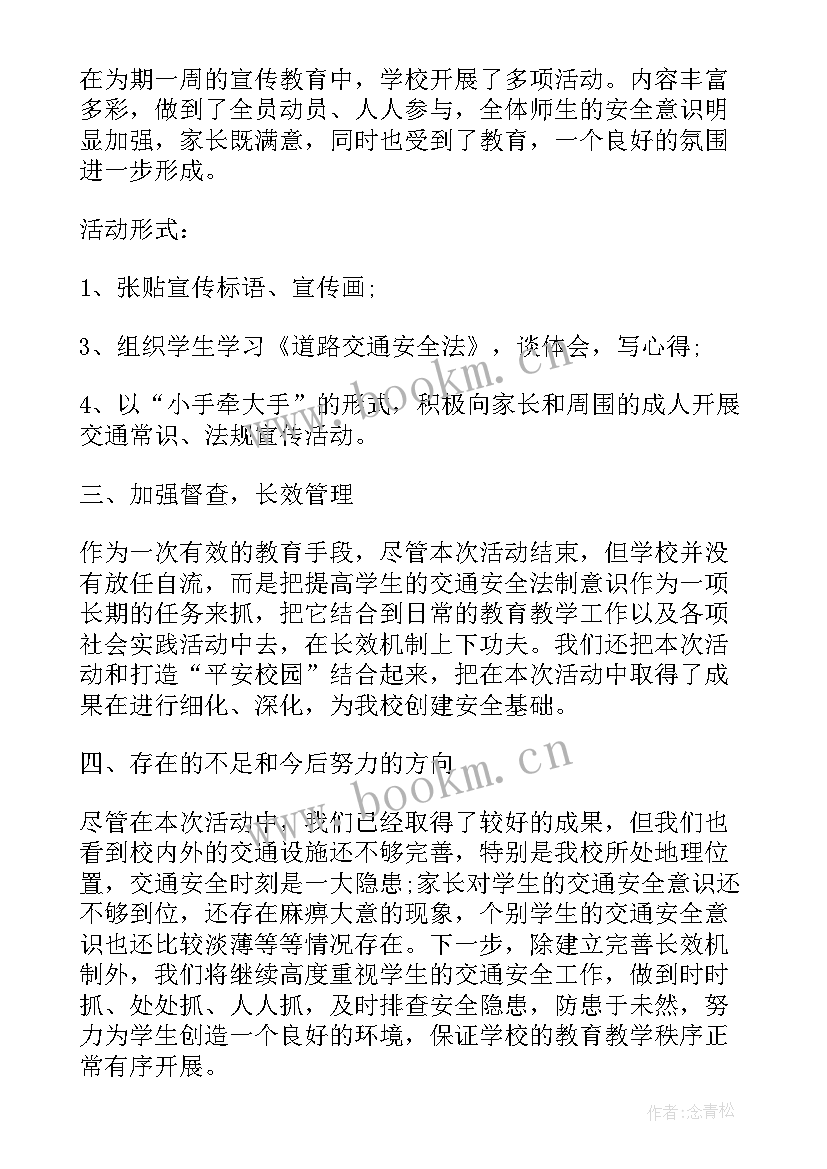 在为期一周的宣传教育中，学校开展了多项活动。内容丰富多彩，做到了全员动员、人人参与，全体师生的安全意识明显加强，家长既满意，同时也受到了教育，一个良好的氛围进一步形成。

活动形式：

1、张贴宣传标语、宣传画;

3、组织学生学习《道路交通安全法》，谈体会，写心得;

4、以“小手牵大手”的形式，积极向家长和周围的成人开展交通常识、法规宣传活动。

三、加强督查，长效管理

作为一次有效的教育手段，尽管本次活动结束，但学校并没有放任自流，而是把提高学生的交通安全法制意识作为一项长期的任务来抓，把它结合到日常的教育教学工作以及各项社会实践活动中去，在长效机制上下功夫。我们还把本次活动和打造“平安校园”结合起来，把在本次活动中取得了成果在进行细化、深化，为我校创建安全基础。

四、存在的不足和今后努力的方向

尽管在本次活动中，我们已经取得了较好的成果，但我们也看到校内外的交通设施还不够完善，特别是我校所处地理位置，交通安全时刻是一大隐患;家长对学生的交通安全意识还不够到位，还存在麻痹大意的现象，个别学生的交通安全意识也还比较淡薄等等情况存在。下一步，除建立完善长效机制外，我们将继续高度重视学生的交通安全工作，做到时时抓、处处抓、人人抓，及时排查安全隐患，防患于未然，努力为学生创造一个良好的环境，保证学校的教育教学秩序正常有序开展。

www.bookm.cn

www.bookm.cn

作者:念青松